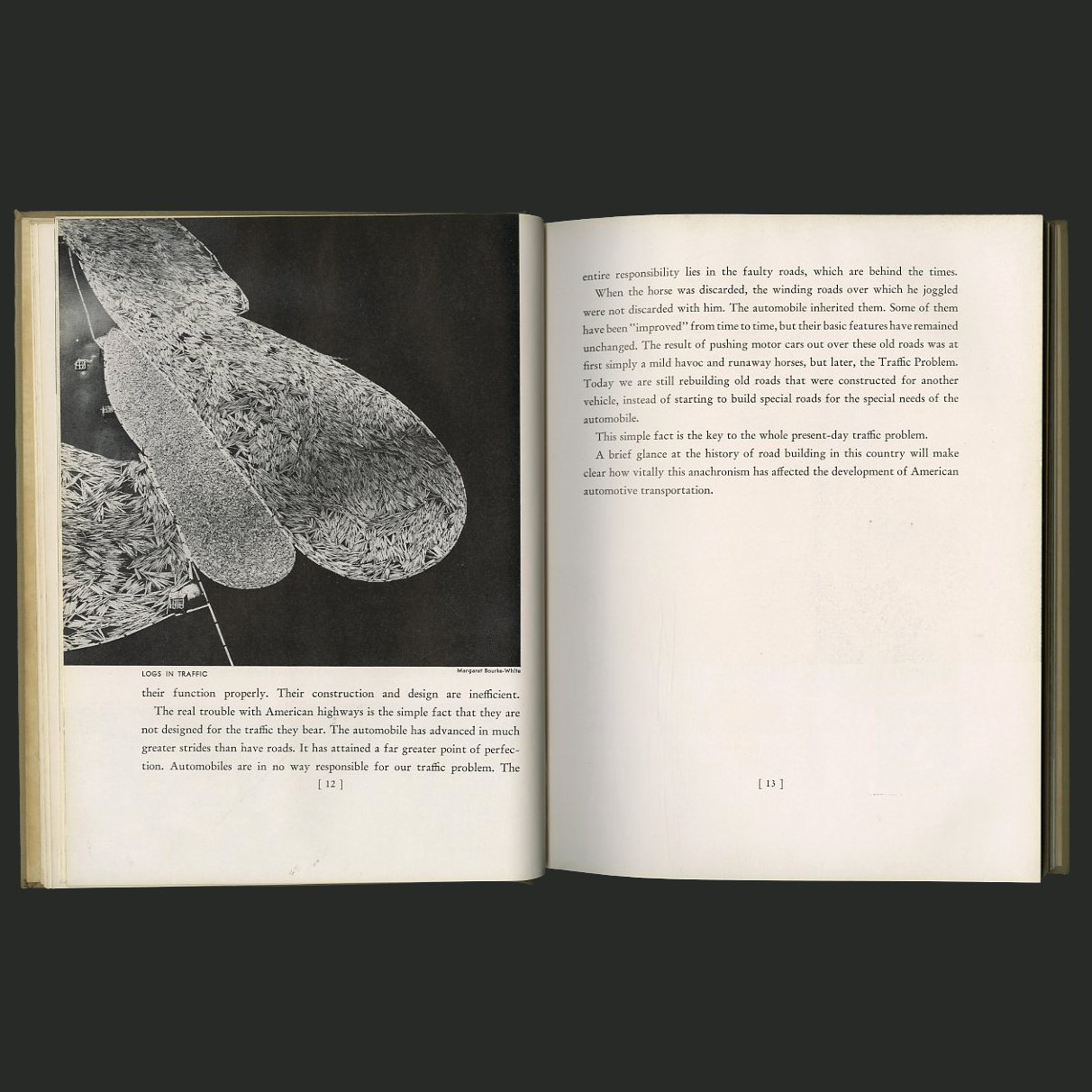 LOGS IN TRAFFIC

Margaret Bourke-White

their function properly. Their construction and design are inefficient.

The real trouble with American highways is the simple fact that they are not designed for the traffic they bear. The automobile has advanced in much greater strides than have roads. It has attained a far greater point of perfection. Automobiles are in no way responsible for our traffic problem. The

[ 12 ]

entire responsibility lies in the faulty roads, which are behind the times.

When the horse was discarded, the winding roads over which he joggled were not discarded with him. The automobile inherited them. Some of them have been "improved" from time to time, but their basic features have remained unchanged. The result of pushing motor cars out over these old roads was at first simply a mild havoc and runaway horses, but later, the Traffic Problem. Today we are still rebuilding old roads that were constructed for another vehicle, instead of starting to build special roads for the special needs of the automobile.

This simple fact is the key to the whole present-day traffic problem.

A brief glance at the history of road building in this country will make clear how vitally this anachronism has affected the development of American automotive transportation.

[ 13 ]